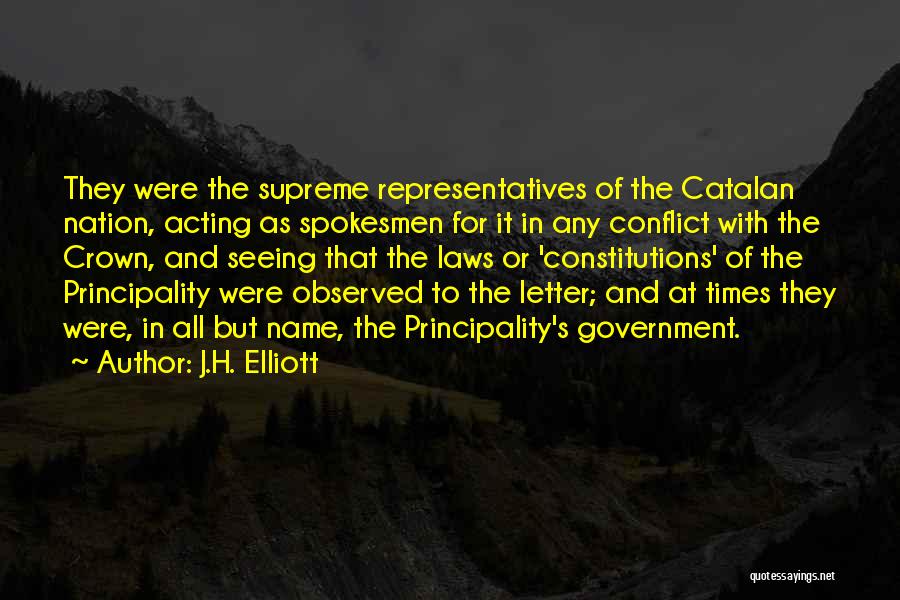 They were the supreme representatives of the Catalan nation, acting as spokesmen for it in any conflict with the Crown, and seeing that the laws or 'constitutions' of the Principality were observed to the letter; and at times they were, in all but name, the Principality's government.
~ Author: J.H. Elliott

quotessayings.net